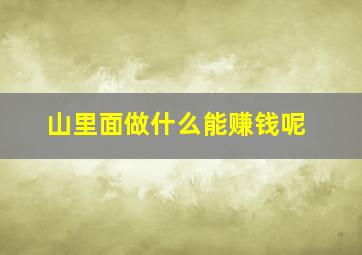 山里面做什么能赚钱呢